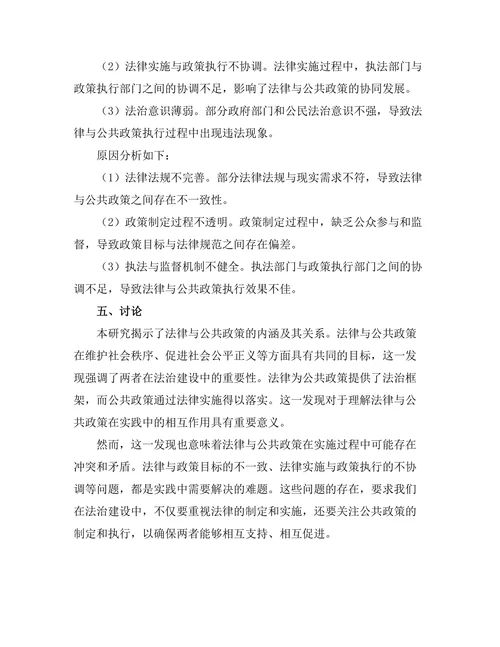 （2）法律实施与政策执行不协调。法律实施过程中，执法部门与政策执行部门之间的协调不足，影响了法律与公共政策的协同发展。

（3）法治意识薄弱。部分政府部门和公民法治意识不强，导致法律与公共政策执行过程中出现违法现象。

原因分析如下：

（1）法律法规不完善。部分法律法规与现实需求不符，导致法律与公共政策之间存在不一致性。

（2）政策制定过程不透明。政策制定过程中，缺乏公众参与和监督，导致政策目标与法律规范之间存在偏差。

（3）执法与监督机制不健全。执法部门与政策执行部门之间的协调不足，导致法律与公共政策执行效果不佳。

五、讨论

本研究揭示了法律与公共政策的内涵及其关系。法律与公共政策在维护社会秩序、促进社会公平正义等方面具有共同的目标，这一发现强调了两者在法治建设中的重要性。法律为公共政策提供了法治框架，而公共政策通过法律实施得以落实。这一发现对于理解法律与公共政策在实践中的相互作用具有重要意义。

然而，这一发现也意味着法律与公共政策在实施过程中可能存在冲突和矛盾。法律与政策目标的不一致、法律实施与政策执行的不协调等问题，都是实践中需要解决的难题。这些问题的存在，要求我们在法治建设中，不仅要重视法律的制定和实施，还要关注公共政策的制定和执行，以确保两者能够相互支持、相互促进。